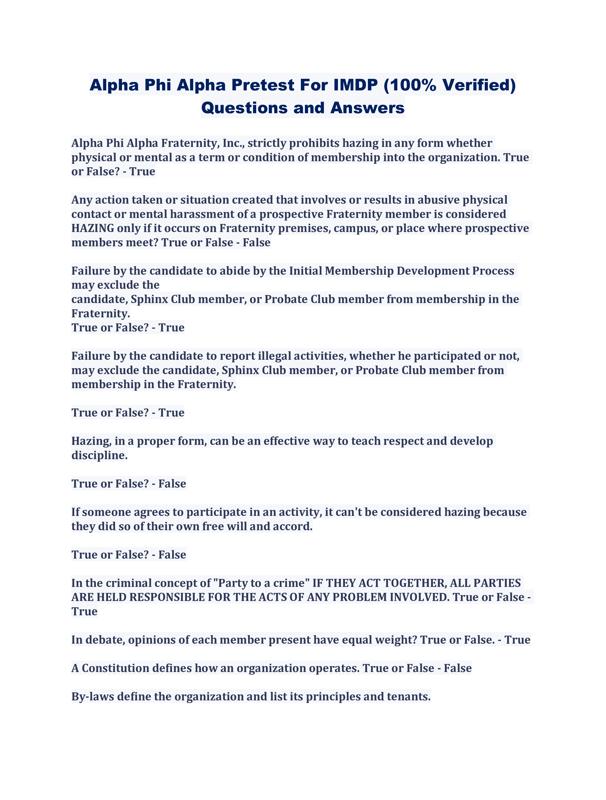 Alpha Phi Alpha Pretest For IMDP (100% Verified) Questions and Answers

Alpha Phi Alpha Fraternity, Inc., strictly prohibits hazing in any form whether physical or mental as a term or condition of membership into the organization. True or False? - True

Any action taken or situation created that involves or results in abusive physical contact or mental harassment of a prospective Fraternity member is considered HAZING only if it occurs on Fraternity premises, campus, or place where prospective members meet? True or False - False

Failure by the candidate to abide by the Initial Membership Development Process may exclude the candidate, Sphinx Club member, or Probate Club member from membership in the Fraternity.
True or False? - True

Failure by the candidate to report illegal activities, whether he participated or not, may exclude the candidate, Sphinx Club member, or Probate Club member from membership in the Fraternity.

True or False? - True

Hazing, in a proper form, can be an effective way to teach respect and develop discipline.

True or False? - False

If someone agrees to participate in an activity, it can't be considered hazing because they did so of their own free will and accord.

True or False? - False

In the criminal concept of "Party to a crime" IF THEY ACT TOGETHER, ALL PARTIES ARE HELD RESPONSIBLE FOR THE ACTS OF ANY PROBLEM INVOLVED. True or False - True

In debate, opinions of each member present have equal weight? True or False. - True

A Constitution defines how an organization operates. True or False - False

By-laws define the organization and list its principles and tenants.